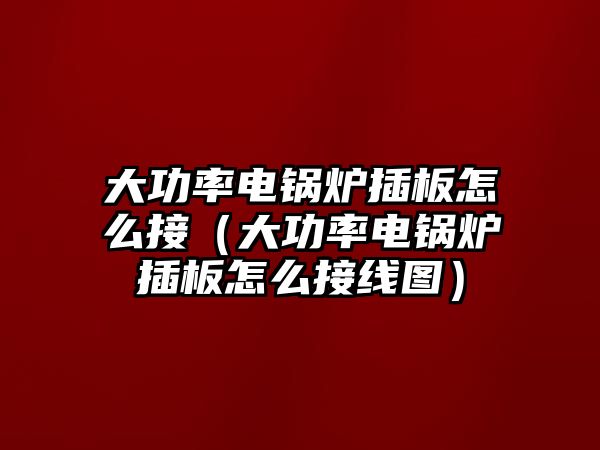 大功率电锅炉插板怎么接（大功率电锅炉插板怎么接线图）